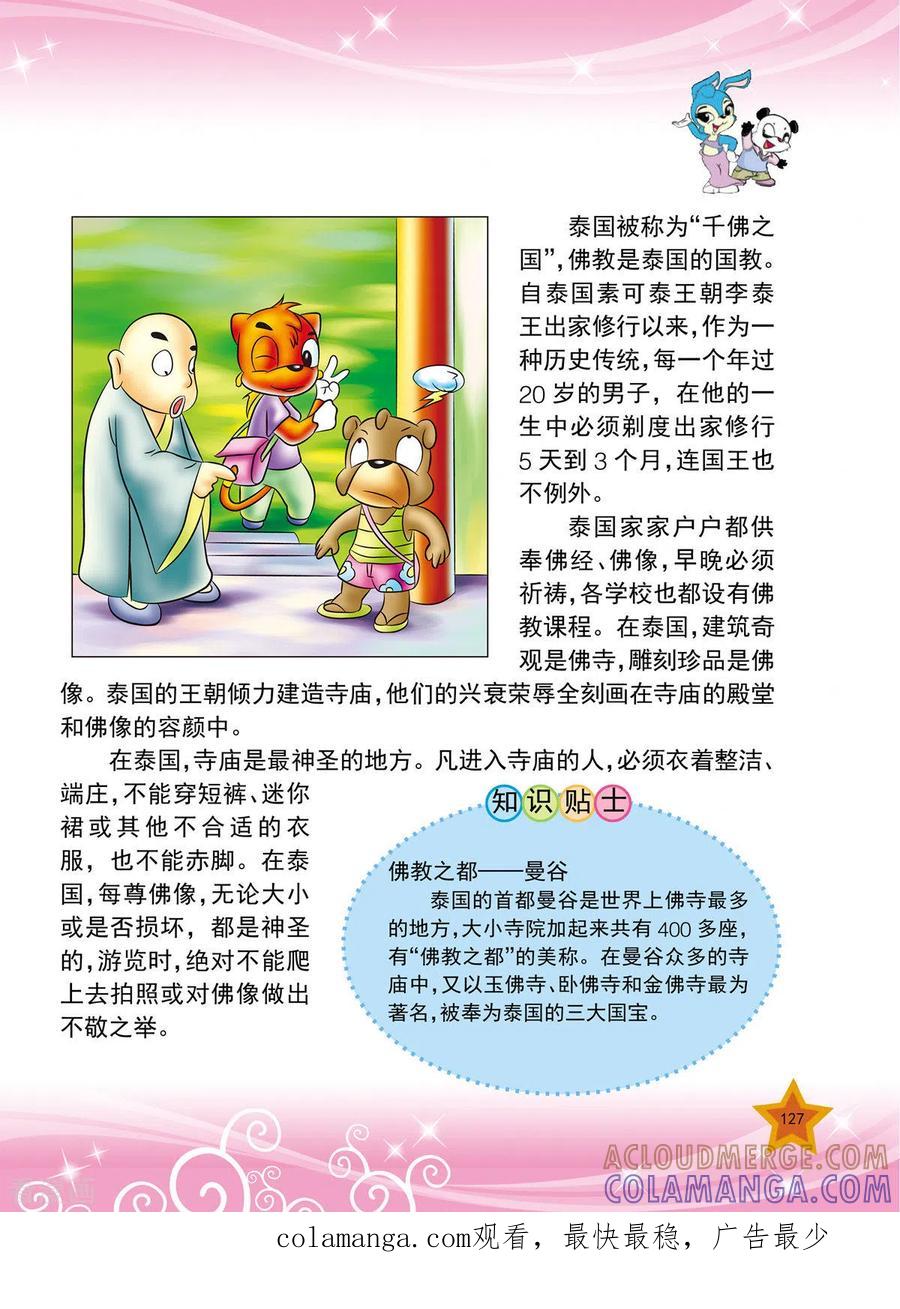 泰国被称为“千佛之国”，佛教是泰国的国教。自泰国素可泰王朝李泰王出家修行以来，作为一种历史传统，每一个年过20岁的男子，在他的一生中必须剃度出家修行5天到3个月，连国王也不例外。

泰国家家户户都供奉佛经、佛像，早晚必须祈祷，各学校也都设有佛教课程。在泰国，建筑奇观是佛寺，雕刻珍品是佛像。泰国的王朝倾力建造寺庙，他们的兴衰荣辱全刻画在寺庙的殿堂和佛像的容颜中。

在泰国，寺庙是最神圣的地方。凡进入寺庙的人，必须衣着整洁、端庄，不能穿短裤、迷你裙或其他不合适的衣服，也不能赤脚。在泰国，每尊佛像，无论大小或是否损坏，都是神圣的，游览时，绝对不能爬上去拍照或对佛像做出不敬之举。

知识贴士

佛教之都——曼谷

泰国的首都曼谷是世界上佛寺最多的地方，大小寺院加起来共有400多座，有“佛教之都”的美称。在曼谷众多的寺庙中，又以玉佛寺、卧佛寺和金佛寺最为著名，被奉为泰国的三大国宝。

127

ACLOUDMERGE.COM
COLAMANGA.COM

colamanga.com观看，最快最稳，广告最少